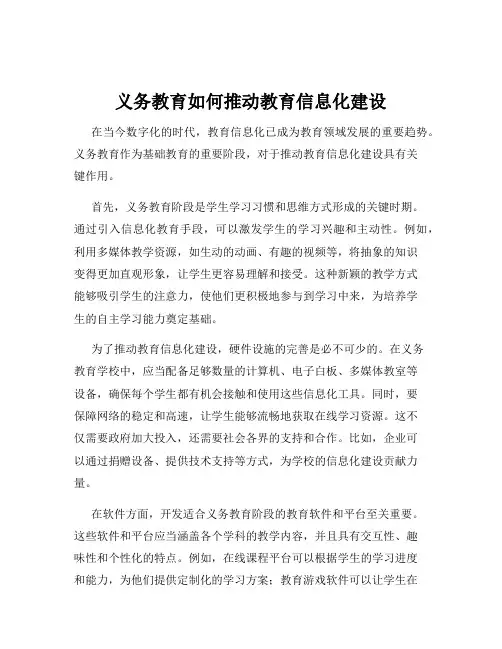 义务教育如何推动教育信息化建设

在当今数字化的时代，教育信息化已成为教育领域发展的重要趋势。义务教育作为基础教育的重要阶段，对于推动教育信息化建设具有关键作用。

首先，义务教育阶段是学生学习习惯和思维方式形成的关键时期。通过引入信息化教育手段，可以激发学生的学习兴趣和主动性。例如，利用多媒体教学资源，如生动的动画、有趣的视频等，将抽象的知识变得更加直观形象，让学生更容易理解和接受。这种新颖的教学方式能够吸引学生的注意力，使他们更积极地参与到学习中来，为培养学生的自主学习能力奠定基础。

为了推动教育信息化建设，硬件设施的完善是必不可少的。在义务教育学校中，应当配备足够数量的计算机、电子白板、多媒体教室等设备，确保每个学生都有机会接触和使用这些信息化工具。同时，要保障网络的稳定和高速，让学生能够流畅地获取在线学习资源。这不仅需要政府加大投入，还需要社会各界的支持和合作。比如，企业可以通过捐赠设备、提供技术支持等方式，为学校的信息化建设贡献力量。

在软件方面，开发适合义务教育阶段的教育软件和平台至关重要。这些软件和平台应当涵盖各个学科的教学内容，并且具有交互性、趣味性和个性化的特点。例如，在线课程平台可以根据学生的学习进度和能力，为他们提供定制化的学习方案；教育游戏软件可以让学生在